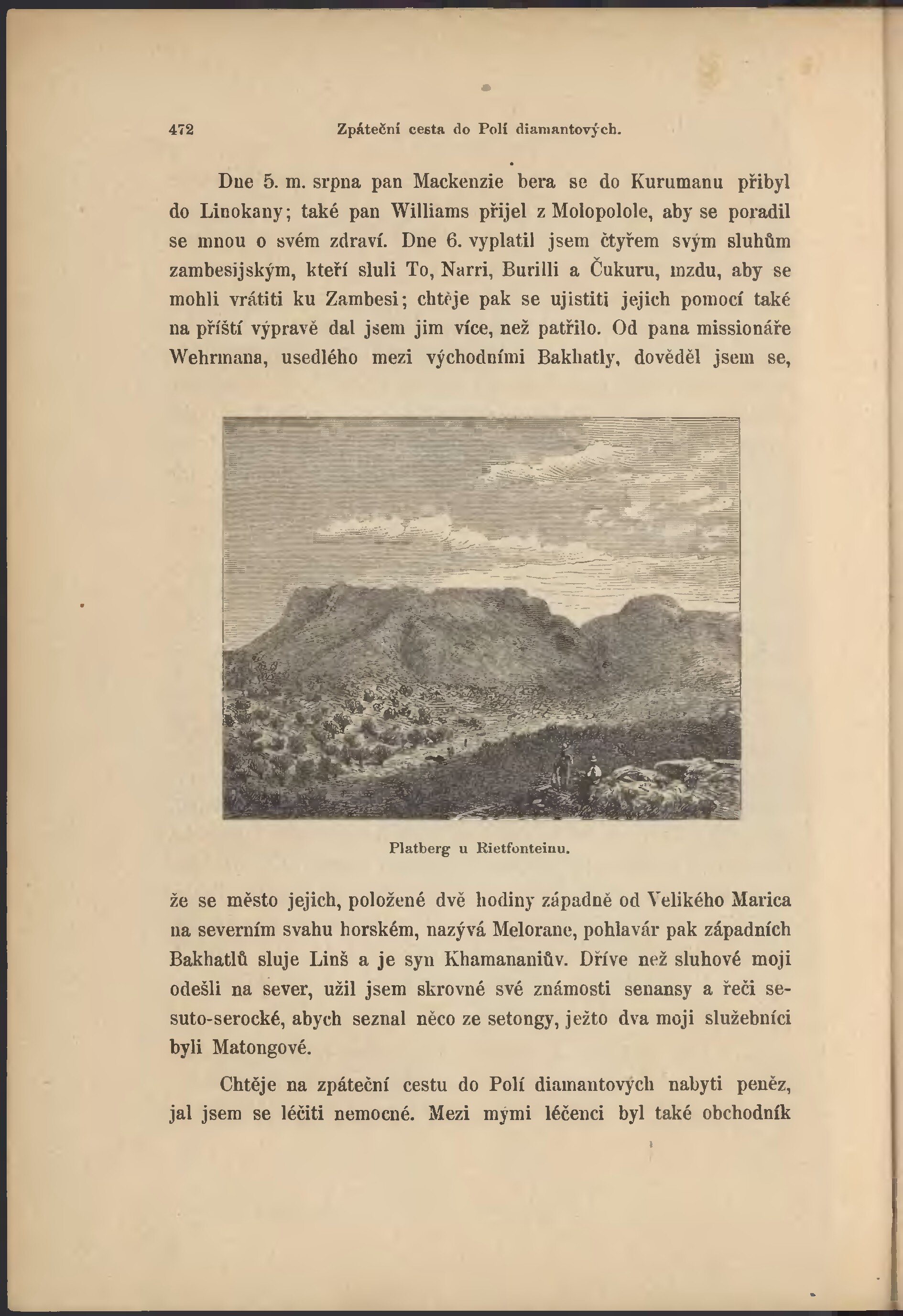 472 Zpáteční cesta do Polí diamantových.

Dne 5. m. srpna pan Mackenzie bera se do Kurumanu přibyl do Linokany; také pan Williams přijel z Molopolole, aby se poradil se mnou o svém zdraví. Dne 6. vyplatil jsem čtyřem svým sluhům zambesijským, kteří sluli To, Narri, Burilli a Čukuru, mzdu, aby se mohli vrátiti ku Zambesi; chtěje pak se ujistiti jejich pomocí také na příští výpravě dal jsem jim více, než patřilo. Od pana missionáře Wehrmana, usedlého mezi východními Bakhatly, dověděl jsem se,

Platberg u Rietfonteinu.

že se město jejich, položené dvě hodiny západně od Velikého Marica na severním svahu horském, nazývá Melorane, pohlavár pak západních Bakhatlů sluje Linš a je syn Khamananiův. Dříve než sluhové moji odešli na sever, užil jsem skrovné své známosti senansy a řeči sesuto-serocké, abych seznal něco ze setongy, ježto dva moji služebníci byli Matongové.

Chtěje na zpáteční cestu do Polí diamantových nabyti peněz, jal jsem se léčiti nemocné. Mezi mými léčenci byl také obchodník